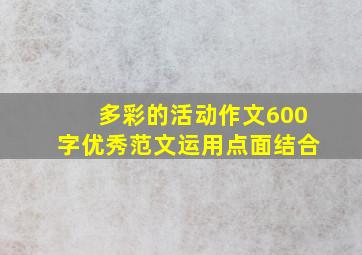 多彩的活动作文600字优秀范文运用点面结合